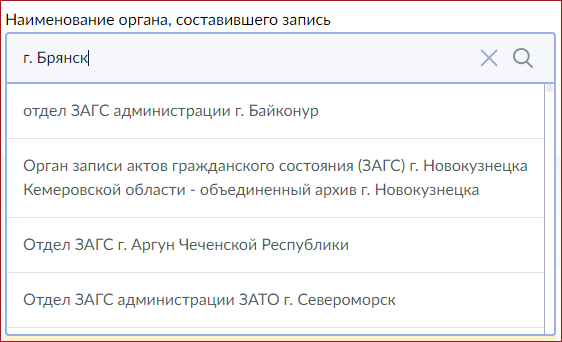 Наименование органа, составившего запись

г. Брянск

отдел ЗАГС администрации г. Байконур

Орган записи актов гражданского состояния (ЗАГС) г. Новокузнецка Кемеровской области - объединенный архив г. Новокузнецка

Отдел ЗАГС г. Аргун Чеченской Республики

Отдел ЗАГС администрации ЗАТО г. Североморск